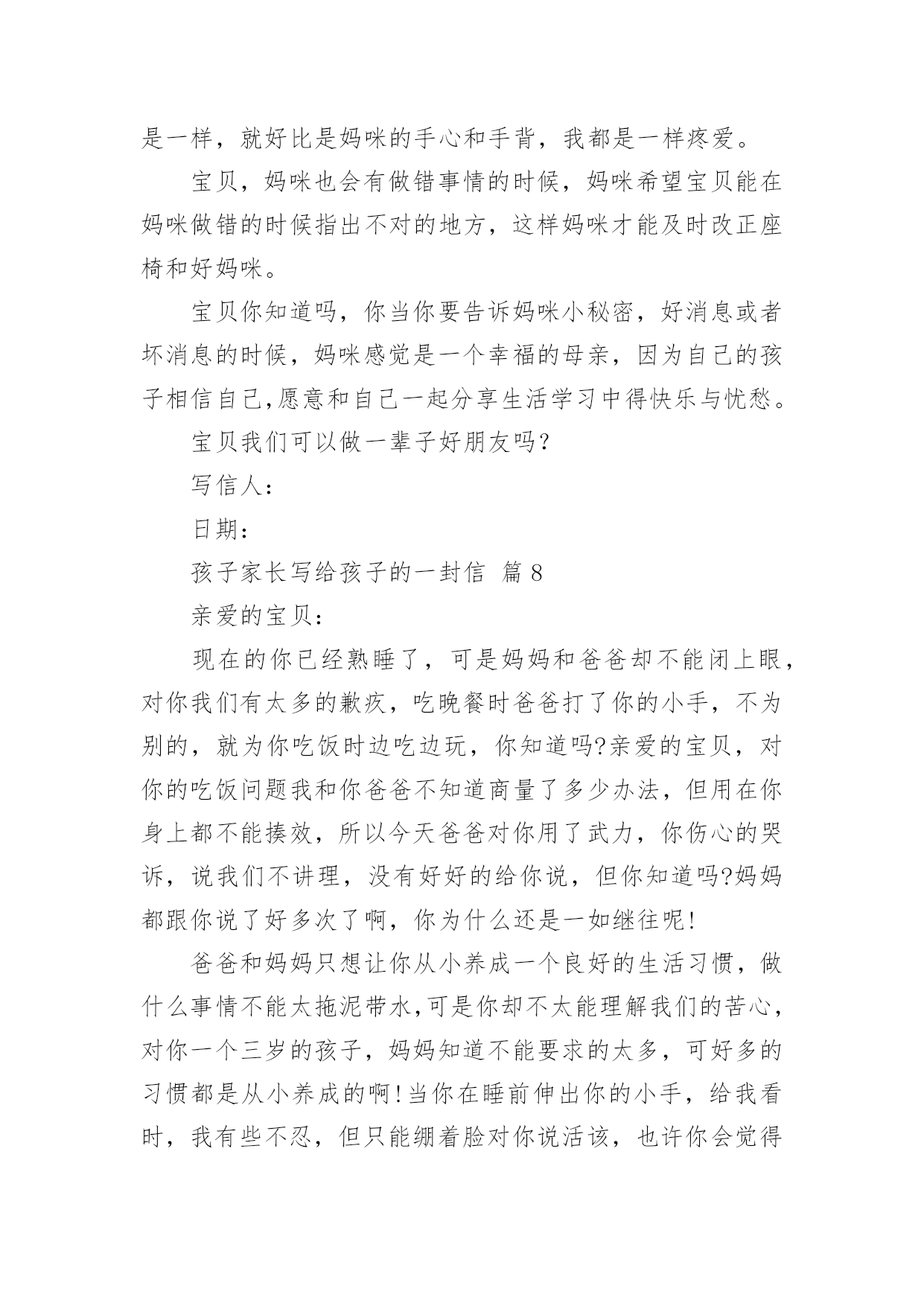 是一样，就好比是妈咪的手心和手背，我都是一样疼爱。

宝贝，妈咪也会有做错事情的时候，妈咪希望宝贝能在妈咪做错的时候指出不对的地方，这样妈咪才能及时改正座椅和好妈咪。

宝贝你知道吗，你当你要告诉妈咪小秘密，好消息或者坏消息的时候，妈咪感觉是一个幸福的母亲，因为自己的孩子相信自己,愿意和自己一起分享生活学习中得快乐与忧愁。

宝贝我们可以做一辈子好朋友吗？

写信人：

日期：

孩子家长写给孩子的一封信 篇 8

亲爱的宝贝：

现在的你已经熟睡了，可是妈妈和爸爸却不能闭上眼，对你我们有太多的歉疚，吃晚餐时爸爸打了你的小手，不为别的，就为你吃饭时边吃边玩，你知道吗?亲爱的宝贝，对你的吃饭问题我和你爸爸不知道商量了多少办法，但用在你身上都不能揍效，所以今天爸爸对你用了武力，你伤心的哭诉，说我们不讲理，没有好好的给你说，但你知道吗?妈妈都跟你说了好多次了啊，你为什么还是一如继往呢!

爸爸和妈妈只想让你从小养成一个良好的生活习惯，做什么事情不能太拖泥带水,可是你却不太能理解我们的苦心,对你一个三岁的孩子，妈妈知道不能要求的太多，可好多的习惯都是从小养成的啊!当你在睡前伸出你的小手，给我看时，我有些不忍，但只能绷着脸对你说活该，也许你会觉得